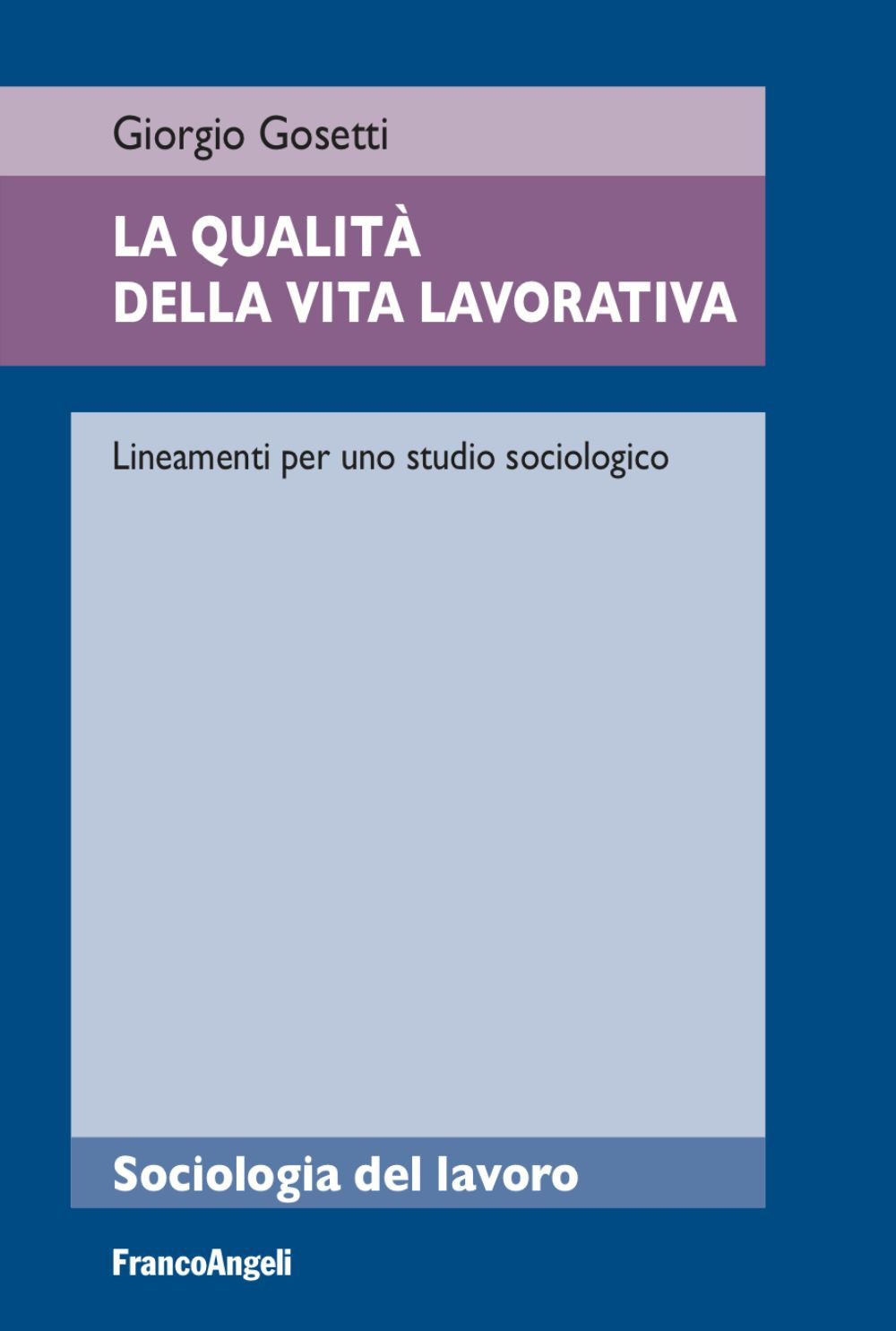 Giorgio Gosetti

LA QUALITÀ
DELLA VITA LAVORATIVA

Lineamenti per uno studio sociologico

Sociologia del lavoro

FrancoAngeli